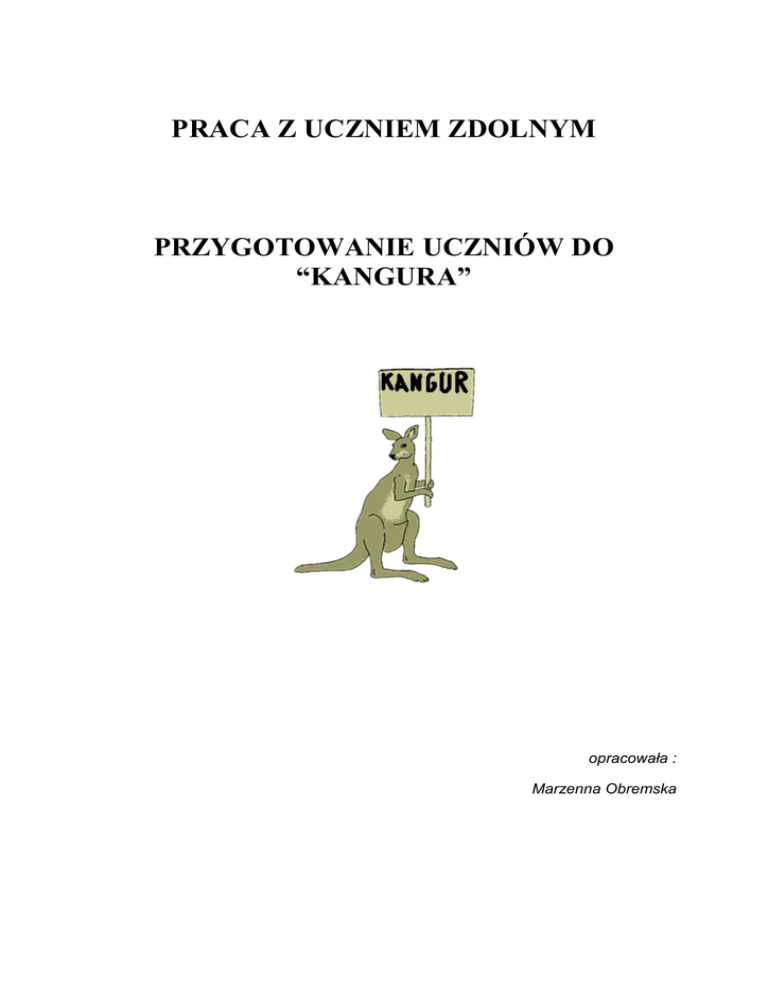 PRACA Z UCZNIEM ZDOLNYM

PRZYGOTOWANIE UCZNIÓW DO “KANGURA”

KANGUR

opracowała :

Marzenna Obremska